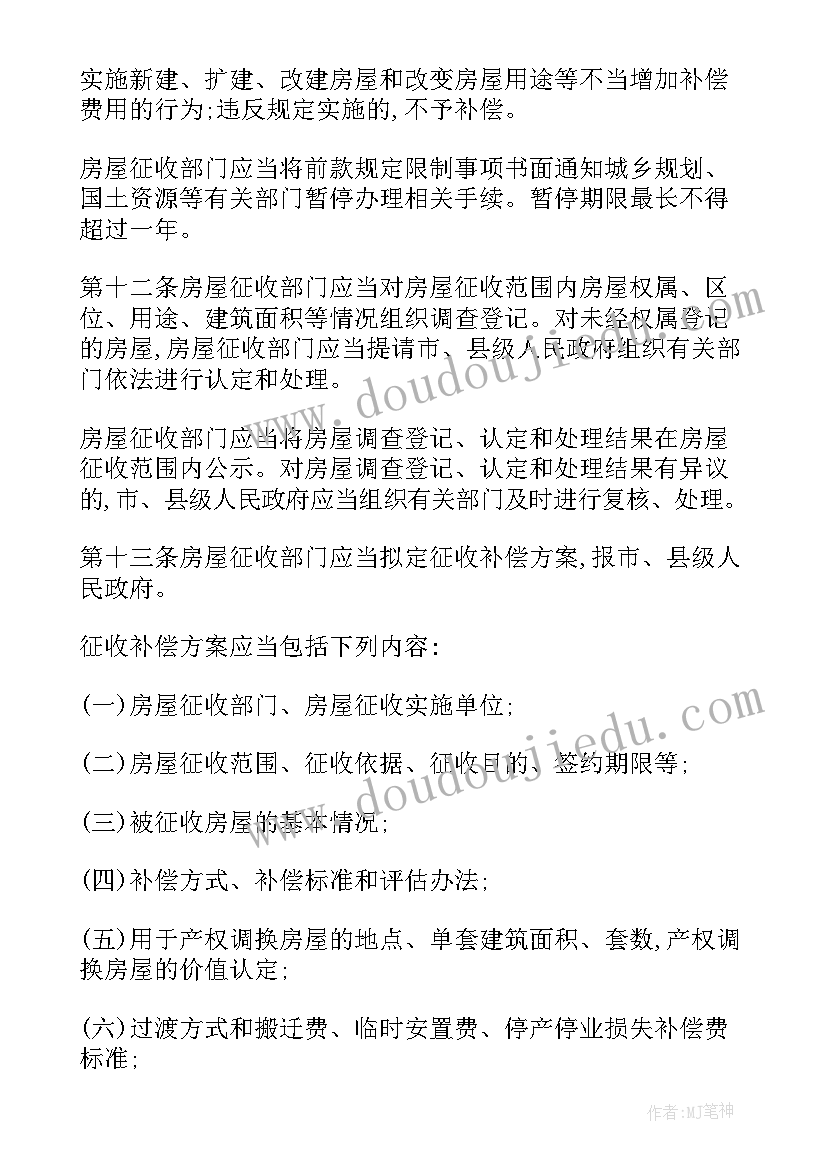 实施新建、扩建、改建房屋和改变房屋用途等不当增加补偿费用的行为;违反规定实施的,不予补偿。

房屋征收部门应当将前款规定限制事项书面通知城乡规划、国土资源等有关部门暂停办理相关手续。暂停期限最长不得超过一年。

第十二条房屋征收部门应当对房屋征收范围内房屋权属、区位、用途、建筑面积等情况组织调查登记。对未经权属登记的房屋,房屋征收部门应当提请市、县级人民政府组织有关部门依法进行认定和处理。

房屋征收部门应当将房屋调查登记、认定和处理结果在房屋征收范围内公示。对房屋调查登记、认定和处理结果有异议的,市、县级人民政府应当组织有关部门及时进行复核、处理。

第十三条房屋征收部门应当拟定征收补偿方案,报市、县级人民政府。

征收补偿方案应当包括下列内容:

(一)房屋征收部门、房屋征收实施单位;

(二)房屋征收范围、征收依据、征收目的、签约期限等;

(三)被征收房屋的基本情况;

(四)补偿方式、补偿标准和评估办法;

(五)用于产权调换房屋的地点、单套建筑面积、套数,产权调换房屋的价值认定;

(六)过渡方式和搬迁费、临时安置费、停产停业损失补偿费标准;

www.doudoujiedu.com

www.doudoujiedu.com

作者:MJ笔神